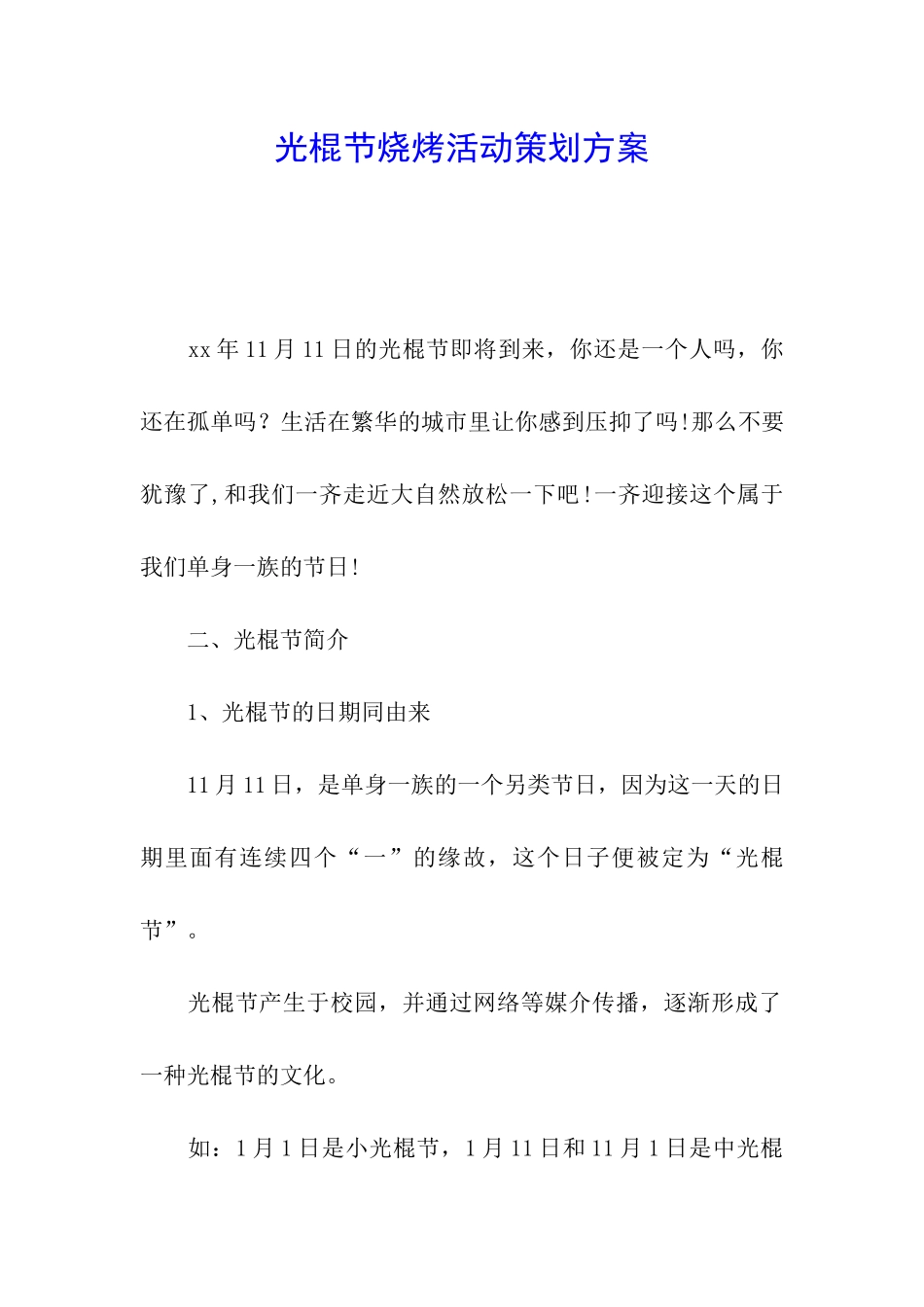 光棍节烧烤活动策划方案

xx年11月11日的光棍节即将到来，你还是一个人吗，你还在孤单吗？生活在繁华的城市里让你感到压抑了吗!那么不要犹豫了,和我们一齐走近大自然放松一下吧!一齐迎接这个属于我们单身一族的节日!

二、光棍节简介

1、光棍节的日期同由来

11月11日，是单身一族的一个另类节日，因为这一天的日期里面有连续四个“一”的缘故，这个日子便被定为“光棍节”。

光棍节产生于校园，并通过网络等媒介传播，逐渐形成了一种光棍节的文化。

如：1月1日是小光棍节，1月11日和11月1日是中光棍